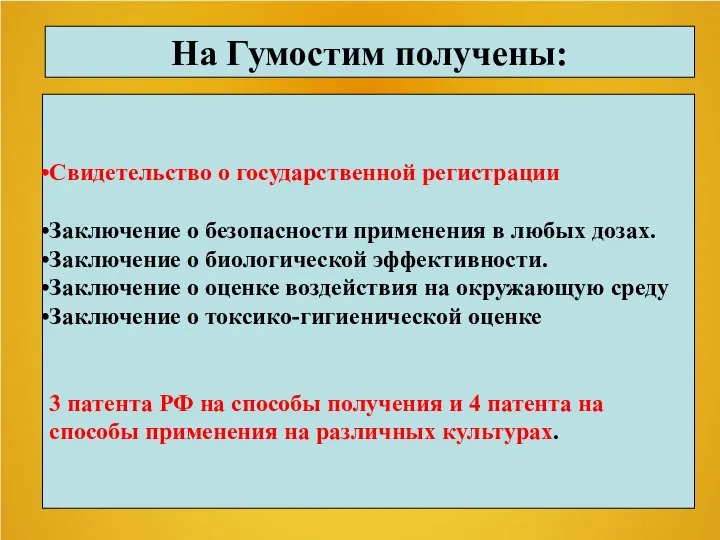 На Гумостим получены:

•Свидетельство о государственной регистрации

•Заключение о безопасности применения в любых дозах.
•Заключение о биологической эффективности.
•Заключение о оценке воздействия на окружающую среду
•Заключение о токсико-гигиенической оценке

3 патента РФ на способы получения и 4 патента на способы применения на различных культурах.